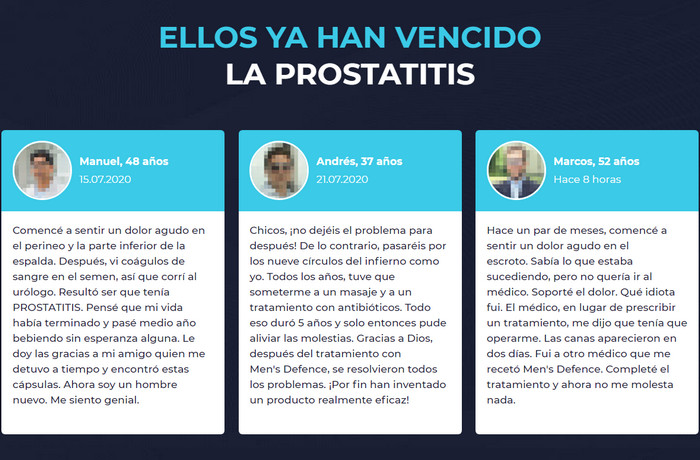 ELLOS YA HAN VENCIDO
LA PROSTATITIS

Manuel, 48 años
15.07.2020

Comencé a sentir un dolor agudo en el perineo y la parte inferior de la espalda. Después, vi coágulos de sangre en el semen, así que corrí al urólogo. Resultó ser que tenía PROSTATITIS. Pensé que mi vida había terminado y pasé medio año bebiendo sin esperanza alguna. Le doy las gracias a mi amigo quien me detuvo a tiempo y encontró estas cápsulas. Ahora soy un hombre nuevo. Me siento genial.

Andrés, 37 años
21.07.2020

Chicos, ¡no dejéis el problema para después! De lo contrario, pasaréis por los nueve círculos del infierno como yo. Todos los años, tuve que someterme a un masaje y a un tratamiento con antibióticos. Todo eso duró 5 años y solo entonces pude aliviar las molestias. Gracias a Dios, después del tratamiento con Men's Defence, se resolvieron todos los problemas. ¡Por fin han inventado un producto realmente eficaz!

Marcos, 52 años
Hace 8 horas

Hace un par de meses, comencé a sentir un dolor agudo en el escroto. Sabía lo que estaba sucediendo, pero no quería ir al médico. Soporté el dolor. Qué idiota fui. El médico, en lugar de prescribir un tratamiento, me dijo que tenía que operarme. Las canas aparecieron en dos días. Fui a otro médico que me recetó Men's Defence. Completé el tratamiento y ahora no me molesta nada.